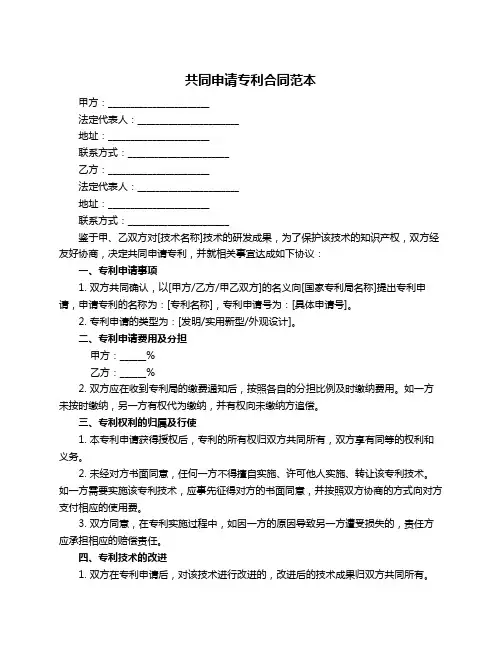 共同申请专利合同范本

甲方：____________________

法定代表人：____________________

地址：____________________

联系方式：____________________

乙方：____________________

法定代表人：____________________

地址：____________________

联系方式：____________________

鉴于甲、乙双方对[技术名称]技术的研发成果，为了保护该技术的知识产权，双方经友好协商，决定共同申请专利，并就相关事宜达成如下协议：

一、专利申请事项

1. 双方共同确认，以[甲方/乙方/甲乙双方]的名义向[国家专利局名称]提出专利申请，申请专利的名称为：[专利名称]，专利申请号为：[具体申请号]。

2. 专利申请的类型为：[发明/实用新型/外观设计]。

二、专利申请费用及分担

甲方：_____%

乙方：_____%

2. 双方应在收到专利局的缴费通知后，按照各自的分担比例及时缴纳费用。如一方未按时缴纳，另一方有权代为缴纳，并有权向未缴纳方追偿。

三、专利权利的归属及行使

1. 本专利申请获得授权后，专利的所有权归双方共同所有，双方享有同等的权利和义务。

2. 未经对方书面同意，任何一方不得擅自实施、许可他人实施、转让该专利技术。如一方需要实施该专利技术，应事先征得对方的书面同意，并按照双方协商的方式向对方支付相应的使用费。

3. 双方同意，在专利实施过程中，如因一方的原因导致另一方遭受损失的，责任方应承担相应的赔偿责任。

四、专利技术的改进

1. 双方在专利申请后，对该技术进行改进的，改进后的技术成果归双方共同所有。